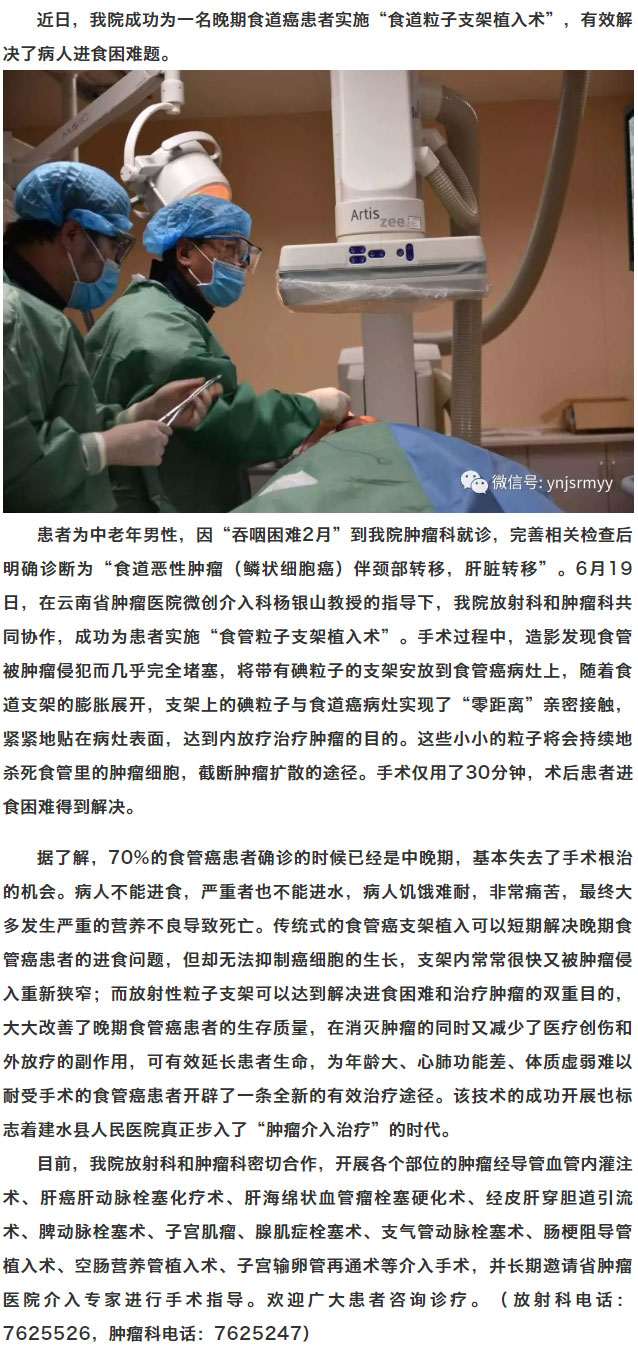 近日，我院成功为一名晚期食道癌患者实施“食道粒子支架植入术”，有效解决了病人进食困难题。

Artis zee

微信号: ynjsrmyy

患者为中老年男性，因“吞咽困难2月”到我院肿瘤科就诊，完善相关检查后明确诊断为“食道恶性肿瘤（鳞状细胞癌）伴颈部转移，肝脏转移”。6月19日，在云南省肿瘤医院微创介入科杨银山教授的指导下，我院放射科和肿瘤科共同协作，成功为患者实施“食管粒子支架植入术”。手术过程中，造影发现食管被肿瘤侵犯而几乎完全堵塞，将带有碘粒子的支架安放到食管癌病灶上，随着食道支架的膨胀展开，支架上的碘粒子与食道癌病灶实现了“零距离”亲密接触，紧紧地贴在病灶表面，达到内放疗治疗肿瘤的目的。这些小小的粒子将会持续地杀死食管里的肿瘤细胞，截断肿瘤扩散的途径。手术仅用了30分钟，术后患者进食困难得到解决。

据了解，70%的食管癌患者确诊的时候已经是中晚期，基本失去了手术根治的机会。病人不能进食，严重者也不能进水，病人饥饿难耐，非常痛苦，最终大多发生严重的营养不良导致死亡。传统式的食管癌支架植入可以短期解决晚期食管癌患者的进食问题，但却无法抑制癌细胞的生长，支架内常常很快又被肿瘤侵入重新狭窄；而放射性粒子支架可以达到解决进食困难和治疗肿瘤的双重目的，大大改善了晚期食管癌患者的生存质量，在消灭肿瘤的同时又减少了医疗创伤和外放疗的副作用，可有效延长患者生命，为年龄大、心肺功能差、体质虚弱难以耐受手术的食管癌患者开辟了一条全新的有效治疗途径。该技术的成功开展也标志着建水县人民医院真正步入了“肿瘤介入治疗”的时代。

目前，我院放射科和肿瘤科密切合作，开展各个部位的肿瘤经导管血管内灌注术、肝癌肝动脉栓塞化疗术、肝海绵状血管瘤栓塞硬化术、经皮肝穿胆道引流术、脾动脉栓塞术、子宫肌瘤、腺肌症栓塞术、支气管动脉栓塞术、肠梗阻导管植入术、空肠营养管植入术、子宫输卵管再通术等介入手术，并长期邀请省肿瘤医院介入专家进行手术指导。欢迎广大患者咨询诊疗。（放射科电话：7625526，肿瘤科电话：7625247）